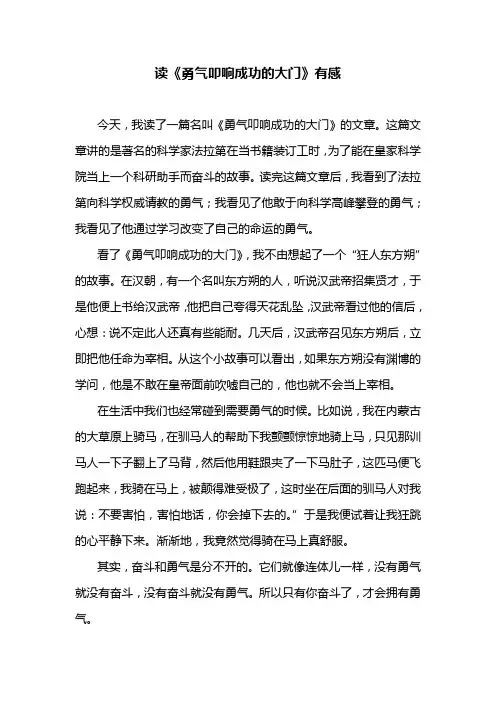 读《勇气叩响成功的大门》有感

今天，我读了一篇名叫《勇气叩响成功的大门》的文章。这篇文章讲的是著名的科学家法拉第在当书籍装订工时，为了能在皇家科学院当上一个科研助手而奋斗的故事。读完这篇文章后，我看到了法拉第向科学权威请教的勇气；我看见了他敢于向科学高峰攀登的勇气；我看见了他通过学习改变了自己的命运的勇气。

看了《勇气叩响成功的大门》，我不由想起了一个“狂人东方朔”的故事。在汉朝，有一个名叫东方朔的人，听说汉武帝招集贤才，于是他便上书给汉武帝，他把自己夸得天花乱坠，汉武帝看过他的信后，心想：说不定此人还真有些能耐。几天后，汉武帝召见东方朔后，立即把他任命为宰相。从这个小故事可以看出，如果东方朔没有渊博的学问，他是不敢在皇帝面前吹嘘自己的，他也就不会当上宰相。

在生活中我们也经常碰到需要勇气的时候。比如说，我在内蒙古的大草原上骑马，在驯马人的帮助下我颤颤惊惊地骑上马，只见那驯马人一下子翻上了马背，然后他用鞋跟夹了一下马肚子，这匹马便飞跑起来，我骑在马上，被颠得难受极了，这时坐在后面的驯马人对我说：不要害怕，害怕地话，你会掉下去的。”于是我便试着让我狂跳的心平静下来。渐渐地，我竟然觉得骑在马上真舒服。

其实，奋斗和勇气是分不开的。它们就像连体儿一样，没有勇气就没有奋斗，没有奋斗就没有勇气。所以只有你奋斗了，才会拥有勇气。